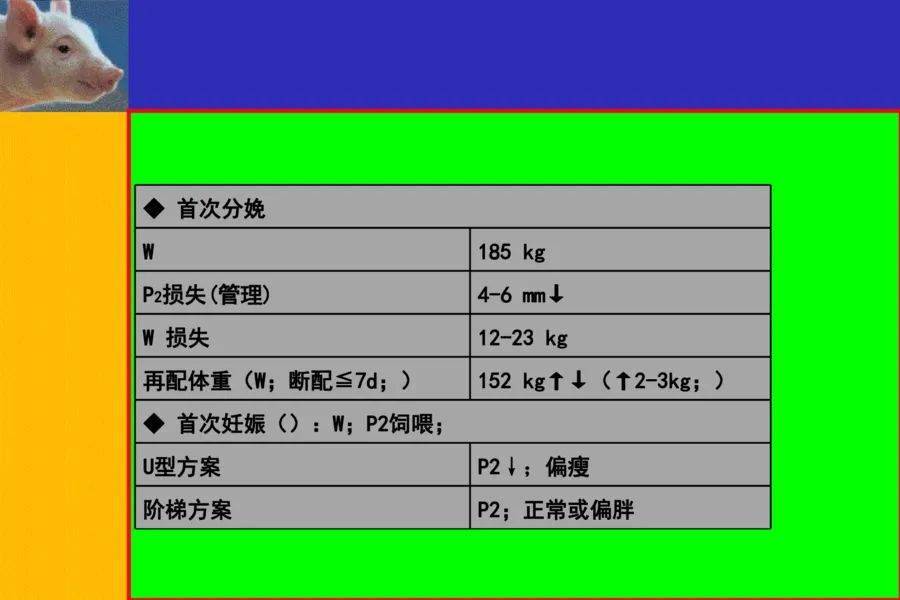 | ◆ 首次分娩 | |
|---|---|
| W | 185 kg |
| $P_2$损失(管理) | 4-6 mm↓ |
| W 损失 | 12-23 kg |
| 再配体重（W；断配≦7d；） | 152 kg↑↓（↑2-3kg；） |
| ◆ 首次妊娠（）：W；P2饲喂； | |
| U型方案 | P2↓；偏瘦 |
| 阶梯方案 | P2；正常或偏胖 |